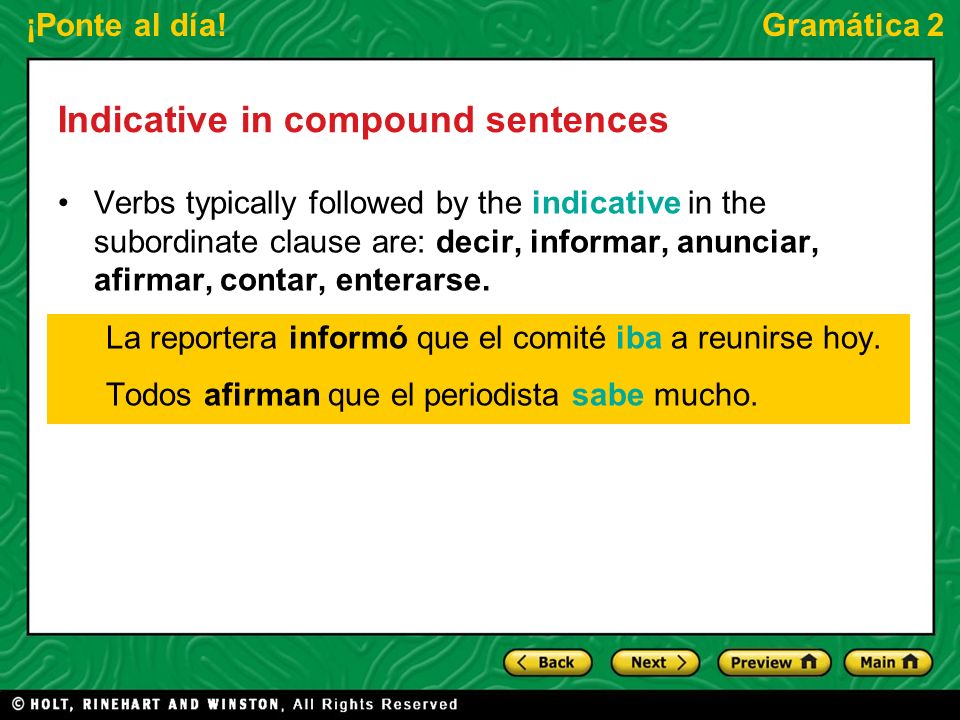 ¡Ponte al día!

Gramática 2

Indicative in compound sentences

• Verbs typically followed by the indicative in the subordinate clause are: decir, informar, anunciar, afirmar, contar, enterarse.

La reportera informó que el comité iba a reunirse hoy.

Todos afirman que el periodista sabe mucho.

Back

Next

Preview

Main

© HOLT, RINEHART AND WINSTON, All Rights Reserved